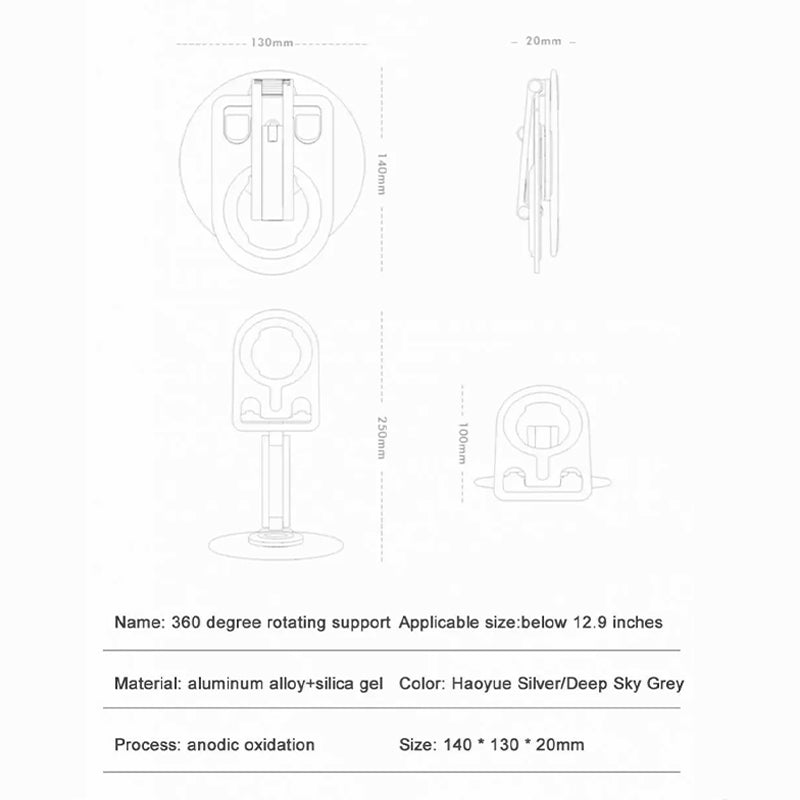 130mm

20mm

140mm

250mm

100mm

Name: 360 degree rotating support Applicable size:below 12.9 inches

Material: aluminum alloy+silica gel Color: Haoyue Silver/Deep Sky Grey

Process: anodic oxidation Size: 140 * 130 * 20mm